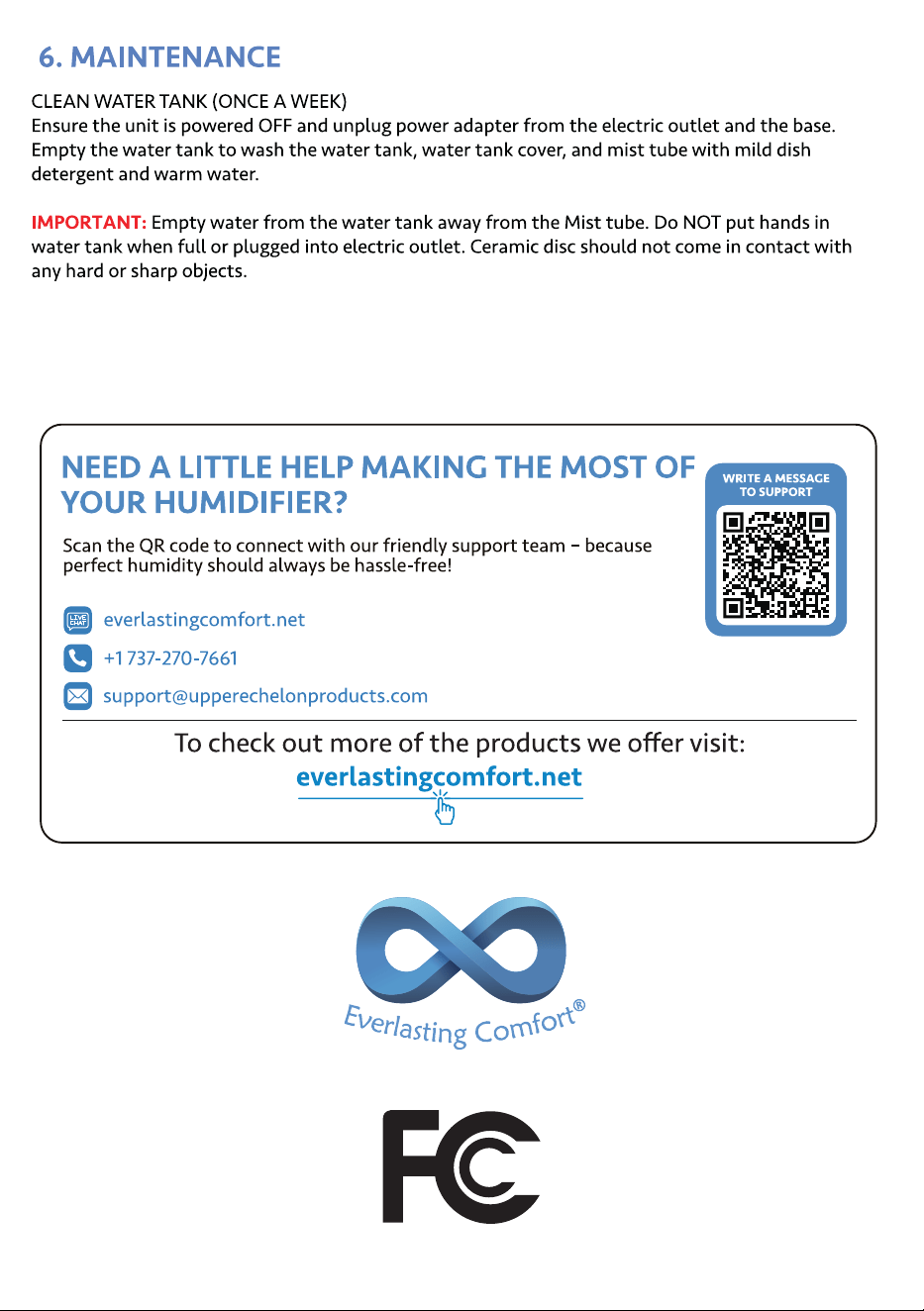 6. MAINTENANCE

CLEAN WATER TANK (ONCE A WEEK)
Ensure the unit is powered OFF and unplug power adapter from the electric outlet and the base. Empty the water tank to wash the water tank, water tank cover, and mist tube with mild dish detergent and warm water.

IMPORTANT: Empty water from the water tank away from the Mist tube. Do NOT put hands in water tank when full or plugged into electric outlet. Ceramic disc should not come in contact with any hard or sharp objects.

NEED A LITTLE HELP MAKING THE MOST OF YOUR HUMIDIFIER?

Scan the QR code to connect with our friendly support team – because perfect humidity should always be hassle-free!

WRITE A MESSAGE TO SUPPORT

LIVE CHAT everlastingcomfort.net

+1 737-270-7661

support@upperechelonproducts.com

To check out more of the products we offer visit:
everlastingcomfort.net

Everlasting Comfort®

FC